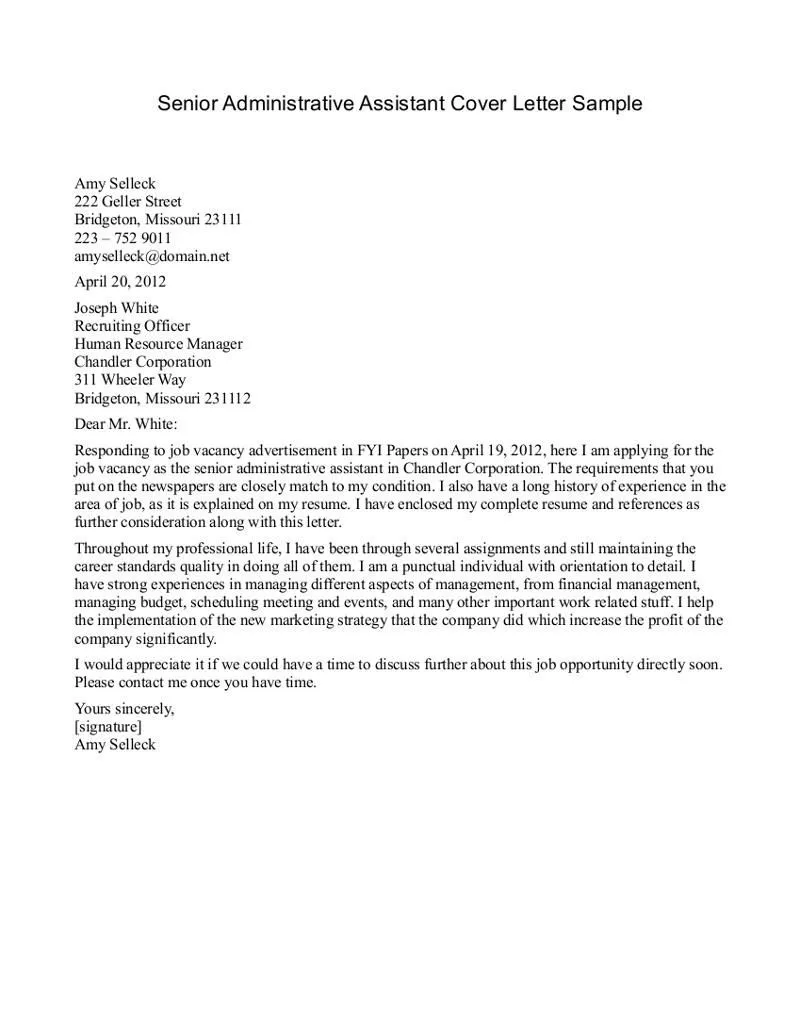 Senior Administrative Assistant Cover Letter Sample

Amy Selleck
222 Geller Street
Bridgeton, Missouri 23111
223 – 752 9011
amyselleck@domain.net

April 20, 2012

Joseph White
Recruiting Officer
Human Resource Manager
Chandler Corporation
311 Wheeler Way
Bridgeton, Missouri 231112

Dear Mr. White:

Responding to job vacancy advertisement in FYI Papers on April 19, 2012, here I am applying for the job vacancy as the senior administrative assistant in Chandler Corporation. The requirements that you put on the newspapers are closely match to my condition. I also have a long history of experience in the area of job, as it is explained on my resume. I have enclosed my complete resume and references as further consideration along with this letter.

Throughout my professional life, I have been through several assignments and still maintaining the career standards quality in doing all of them. I am a punctual individual with orientation to detail. I have strong experiences in managing different aspects of management, from financial management, managing budget, scheduling meeting and events, and many other important work related stuff. I help the implementation of the new marketing strategy that the company did which increase the profit of the company significantly.

I would appreciate it if we could have a time to discuss further about this job opportunity directly soon. Please contact me once you have time.

Yours sincerely,
[signature]
Amy Selleck